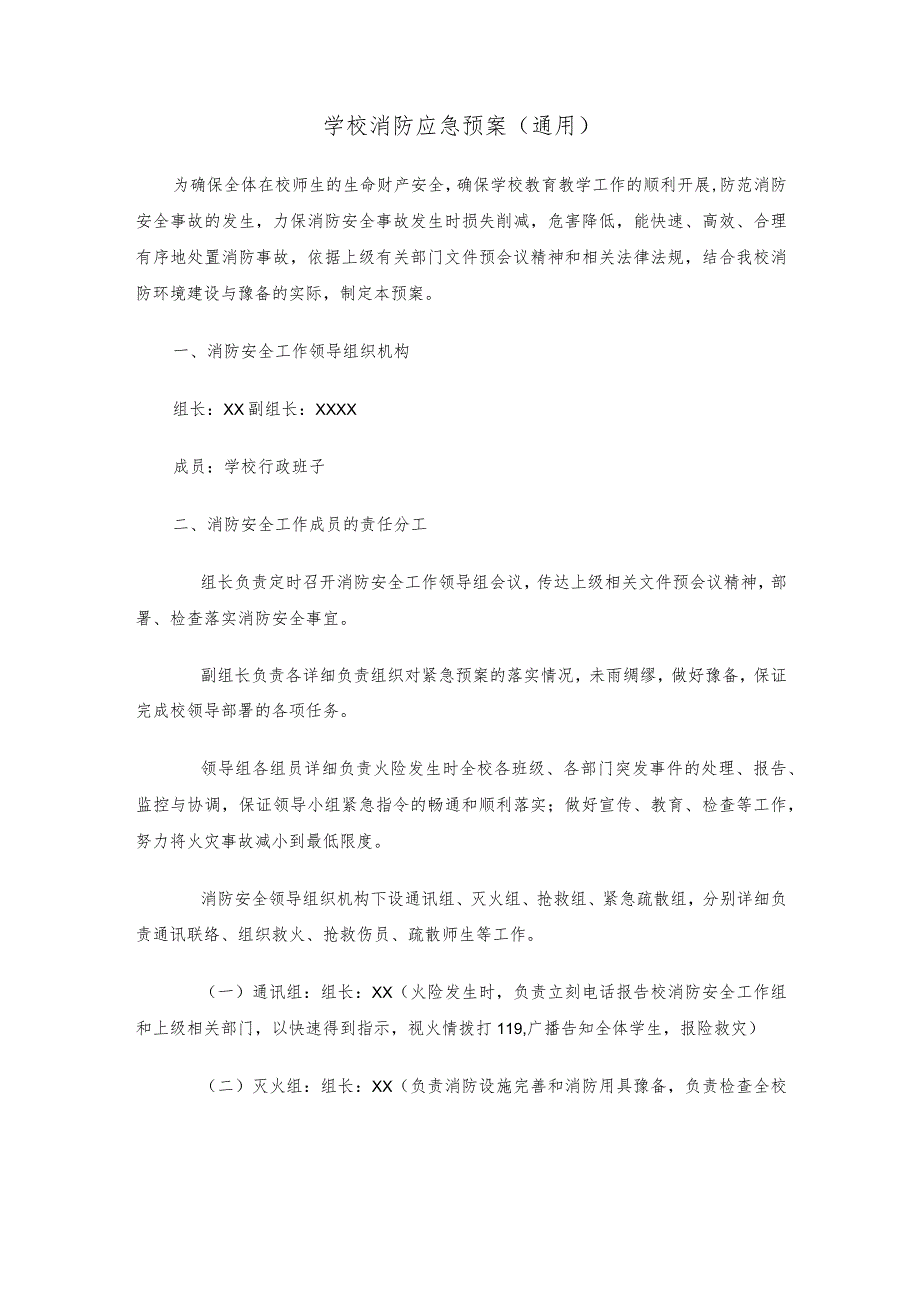 学校消防应急预案（通用）

为确保全体在校师生的生命财产安全，确保学校教育教学工作的顺利开展，防范消防安全事故的发生，力保消防安全事故发生时损失削减，危害降低，能快速、高效、合理有序地处置消防事故，依据上级有关部门文件预会议精神和相关法律法规，结合我校消防环境建设与豫备的实际，制定本预案。

一、消防安全工作领导组织机构

组长：XX副组长：XXXX

成员：学校行政班子

二、消防安全工作成员的责任分工

组长负责定时召开消防安全工作领导组会议，传达上级相关文件预会议精神，部署、检查落实消防安全事宜。

副组长负责各详细负责组织对紧急预案的落实情况，未雨绸缪，做好豫备，保证完成校领导部署的各项任务。

领导组各组员详细负责火险发生时全校各班级、各部门突发事件的处理、报告、监控与协调，保证领导小组紧急指令的畅通和顺利落实；做好宣传、教育、检查等工作，努力将火灾事故减小到最低限度。

消防安全领导组织机构下设通讯组、灭火组、抢救组、紧急疏散组，分别详细负责通讯联络、组织救火、抢救伤员、疏散师生等工作。

（一）通讯组：组长：XX（火险发生时，负责立刻电话报告校消防安全工作组和上级相关部门，以快速得到指示，视火情拨打119,广播告知全体学生，报险救灾）

（二）灭火组：组长：XX（负责消防设施完善和消防用具豫备，负责检查全校